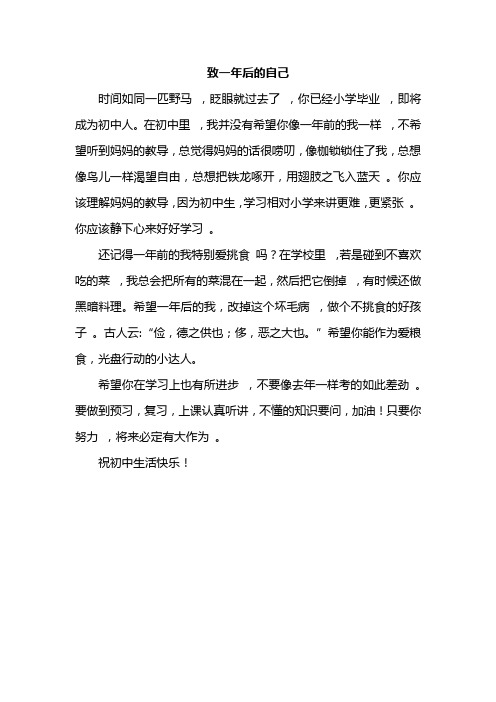 致一年后的自己

时间如同一匹野马，眨眼就过去了，你已经小学毕业，即将成为初中人。在初中里，我并没有希望你像一年前的我一样，不希望听到妈妈的教导，总觉得妈妈的话很唠叨，像枷锁锁住了我，总想像鸟儿一样渴望自由，总想把铁龙啄开，用翅膀之飞入蓝天。你应该理解妈妈的教导，因为初中生，学习相对小学来讲更难，更紧张。你应该静下心来好好学习。

还记得一年前的我特别爱挑食吗？在学校里，若是碰到不喜欢吃的菜，我总会把所有的菜混在一起，然后把它倒掉，有时候还做黑暗料理。希望一年后的我，改掉这个坏毛病，做个不挑食的好孩子。古人云:“俭，德之供也；侈，恶之大也。”希望你能作为爱粮食，光盘行动的小达人。

希望你在学习上也有所进步，不要像去年一样考的如此差劲。要做到预习，复习，上课认真听讲，不懂的知识要问，加油！只要你努力，将来必定有大作为。

祝初中生活快乐！